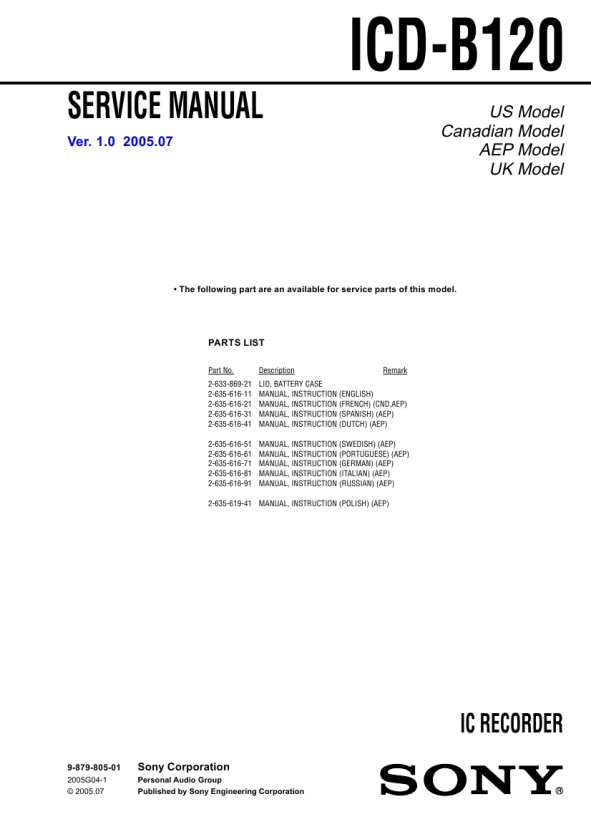 ICD-B120

SERVICE MANUAL

Ver. 1.0 2005.07

US Model
Canadian Model
AEP Model
UK Model

• The following part are an available for service parts of this model.

PARTS LIST

| Part No. | Description | Remark |
|---|---|---|
| 2-633-869-21 | LID, BATTERY CASE | |
| 2-635-616-11 | MANUAL, INSTRUCTION (ENGLISH) | |
| 2-635-616-21 | MANUAL, INSTRUCTION (FRENCH) (CND,AEP) | |
| 2-635-616-31 | MANUAL, INSTRUCTION (SPANISH) (AEP) | |
| 2-635-616-41 | MANUAL, INSTRUCTION (DUTCH) (AEP) | |
| 2-635-616-51 | MANUAL, INSTRUCTION (SWEDISH) (AEP) | |
| 2-635-616-61 | MANUAL, INSTRUCTION (PORTUGUESE) (AEP) | |
| 2-635-616-71 | MANUAL, INSTRUCTION (GERMAN) (AEP) | |
| 2-635-616-81 | MANUAL, INSTRUCTION (ITALIAN) (AEP) | |
| 2-635-616-91 | MANUAL, INSTRUCTION (RUSSIAN) (AEP) | |
| 2-635-619-41 | MANUAL, INSTRUCTION (POLISH) (AEP) | |

IC RECORDER

9-879-805-01
2005G04-1
© 2005.07

Sony Corporation
Personal Audio Group
Published by Sony Engineering Corporation

SONY®